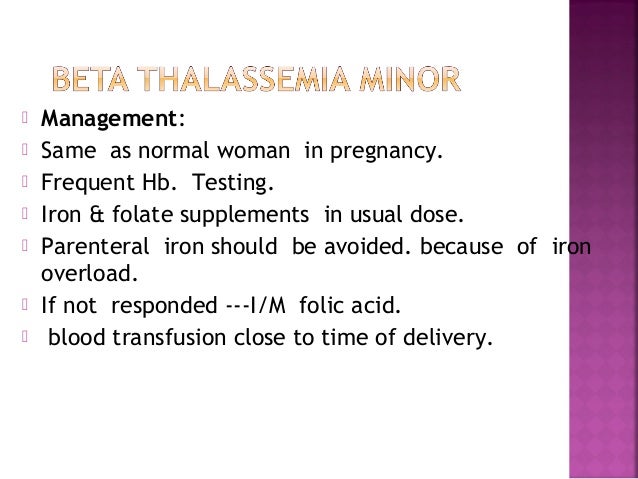 BETA THALASSEMIA MINOR

Management:

Same as normal woman in pregnancy.

Frequent Hb. Testing.

Iron & folate supplements in usual dose.

Parenteral iron should be avoided. because of iron overload.

If not responded ---I/M folic acid.

blood transfusion close to time of delivery.